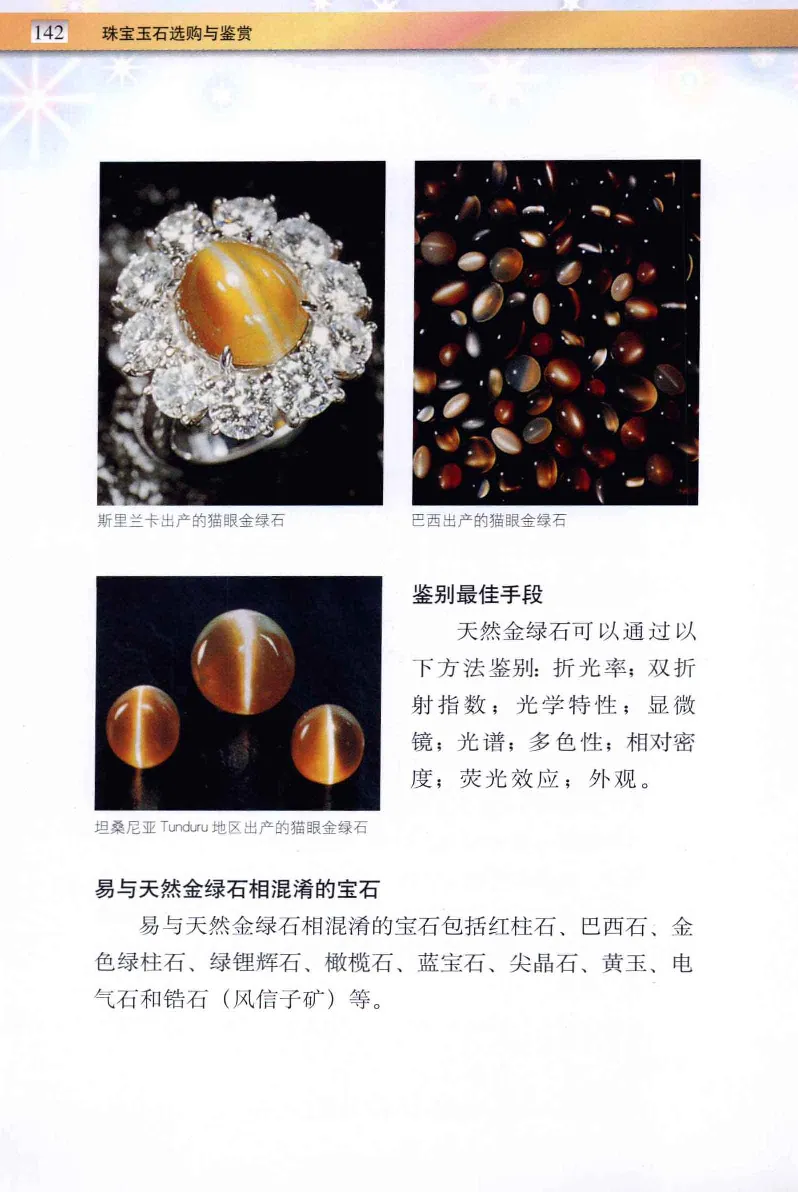 142 珠宝玉石选购与鉴赏

斯里兰卡出产的猫眼金绿石

巴西出产的猫眼金绿石

坦桑尼亚 Tunduru 地区出产的猫眼金绿石

鉴别最佳手段

天然金绿石可以通过以下方法鉴别：折光率；双折射指数；光学特性；显微镜；光谱；多色性；相对密度；荧光效应；外观。

易与天然金绿石相混淆的宝石

易与天然金绿石相混淆的宝石包括红柱石、巴西石、金色绿柱石、绿锂辉石、橄榄石、蓝宝石、尖晶石、黄玉、电气石和锆石（风信子矿）等。